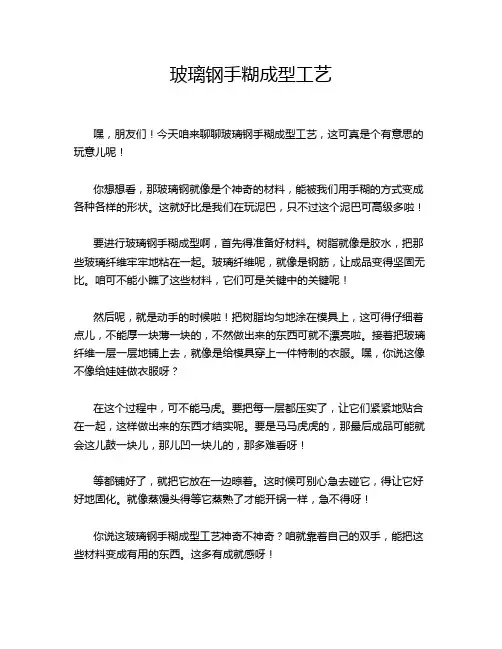 玻璃钢手糊成型工艺

嘿，朋友们！今天咱来聊聊玻璃钢手糊成型工艺，这可真是个有意思的玩意儿呢！

你想想看，那玻璃钢就像是个神奇的材料，能被我们用手糊的方式变成各种各样的形状。这就好比是我们在玩泥巴，只不过这个泥巴可高级多啦！

要进行玻璃钢手糊成型啊，首先得准备好材料。树脂就像是胶水，把那些玻璃纤维牢牢地粘在一起。玻璃纤维呢，就像是钢筋，让成品变得坚固无比。咱可不能小瞧了这些材料，它们可是关键中的关键呢！

然后呢，就是动手的时候啦！把树脂均匀地涂在模具上，这可得仔细着点儿，不能厚一块薄一块的，不然做出来的东西可就不漂亮啦。接着把玻璃纤维一层一层地铺上去，就像是给模具穿上一件特制的衣服。嘿，你说这像不像给娃娃做衣服呀？

在这个过程中，可不能马虎。要把每一层都压实了，让它们紧紧地贴合在一起，这样做出来的东西才结实呢。要是马马虎虎的，那最后成品可能就会这儿鼓一块儿，那儿凹一块儿的，那多难看呀！

等都铺好了，就把它放在一边晾着。这时候可别心急去碰它，得让它好好地固化。就像蒸馒头得等它蒸熟了才能开锅一样，急不得呀！

你说这玻璃钢手糊成型工艺神奇不神奇？咱就靠着自己的双手，能把这些材料变成有用的东西。这多有成就感呀！